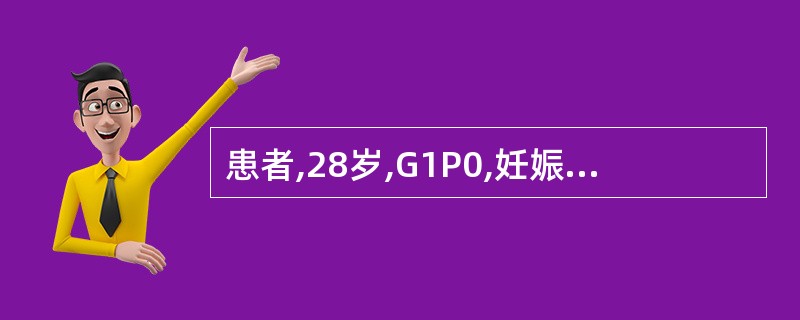 患者,28岁,G1P0,妊娠...